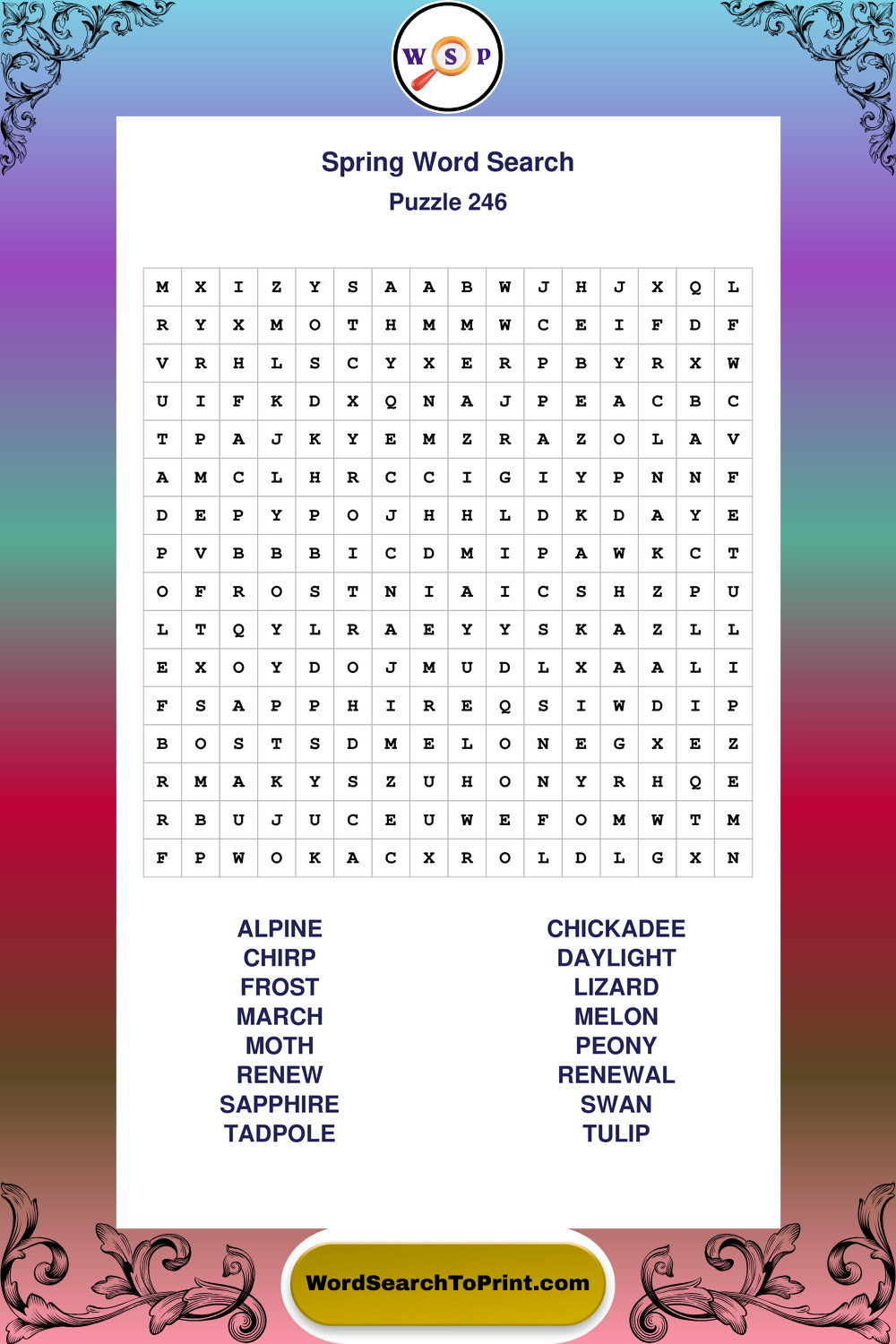 W S P

Spring Word Search
Puzzle 246

| M | X | I | Z | Y | S | A | A | B | W | J | H | J | X | Q | L |
|---|---|---|---|---|---|---|---|---|---|---|---|---|---|---|---|
| R | Y | X | M | O | T | H | M | M | W | C | E | I | F | D | F |
| V | R | H | L | S | C | Y | X | E | R | P | B | Y | R | X | W |
| U | I | F | K | D | X | Q | N | A | J | P | E | A | C | B | C |
| T | P | A | J | K | Y | E | M | Z | R | A | Z | O | L | A | V |
| A | M | C | L | H | R | C | C | I | G | I | Y | P | N | N | F |
| D | E | P | Y | P | O | J | H | H | L | D | K | D | A | Y | E |
| P | V | B | B | B | I | C | D | M | I | P | A | W | K | C | T |
| O | F | R | O | S | T | N | I | A | I | C | S | H | Z | P | U |
| L | T | Q | Y | L | R | A | E | Y | Y | S | K | A | Z | L | L |
| E | X | O | Y | D | O | J | M | U | D | L | X | A | A | L | I |
| F | S | A | P | P | H | I | R | E | Q | S | I | W | D | I | P |
| B | O | S | T | S | D | M | E | L | O | N | E | G | X | E | Z |
| R | M | A | K | Y | S | Z | U | H | O | N | Y | R | H | Q | E |
| R | B | U | J | U | C | E | U | W | E | F | O | M | W | T | M |
| F | P | W | O | K | A | C | X | R | O | L | D | L | G | X | N |

ALPINE
CHIRP
FROST
MARCH
MOTH
RENEW
SAPPHIRE
TADPOLE

CHICKADEE
DAYLIGHT
LIZARD
MELON
PEONY
RENEWAL
SWAN
TULIP

WordSearchToPrint.com